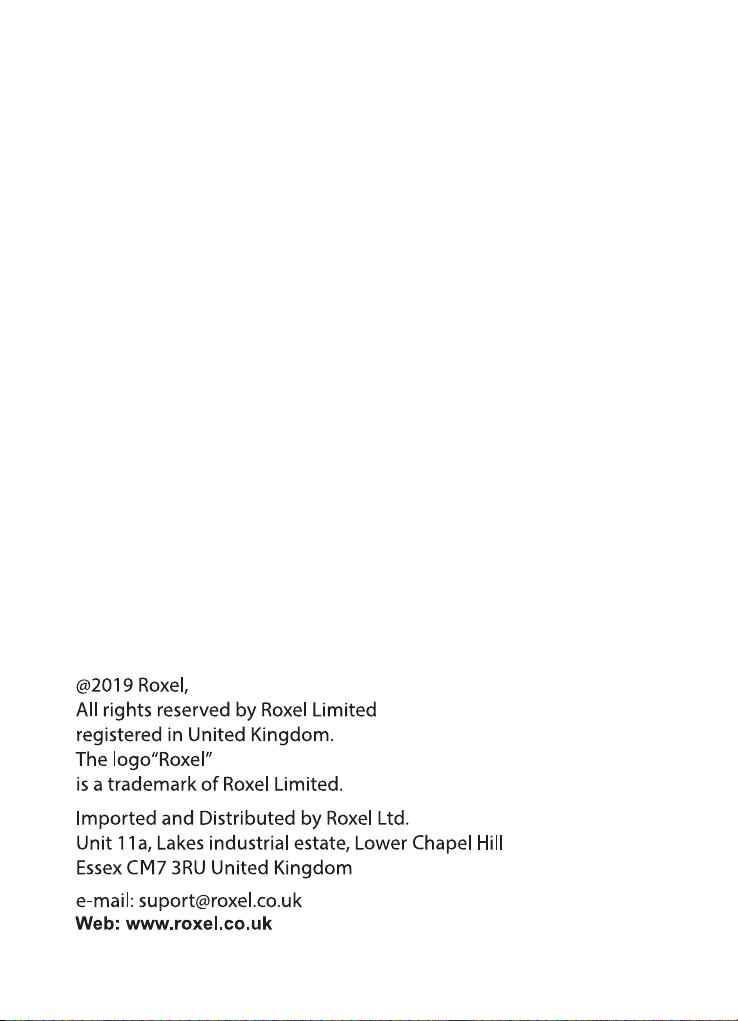 @2019 Roxel,
All rights reserved by Roxel Limited
registered in United Kingdom.
The logo"Roxel"
is a trademark of Roxel Limited.

Imported and Distributed by Roxel Ltd.
Unit 11a, Lakes industrial estate, Lower Chapel Hill
Essex CM7 3RU United Kingdom

e-mail: suport@roxel.co.uk
Web: www.roxel.co.uk